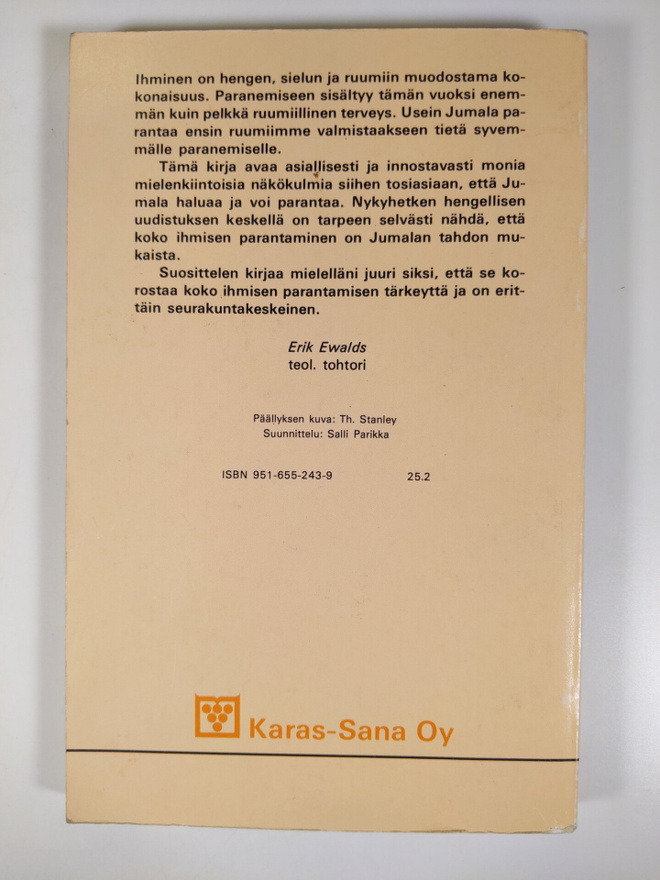 Ihminen on hengen, sielun ja ruumiin muodostama kokonaisuus. Paranemiseen sisältyy tämän vuoksi enemmän kuin pelkkä ruumiillinen terveys. Usein Jumala parantaa ensin ruumiimme valmistaakseen tietä syvemmälle paranemiselle.

Tämä kirja avaa asiallisesti ja innostavasti monia mielenkiintoisia näkökulmia siihen tosiasiaan, että Jumala haluaa ja voi parantaa. Nykyhetken hengellisen uudistuksen keskellä on tarpeen selvästi nähdä, että koko ihmisen parantaminen on Jumalan tahdon mukaista.

Suosittelen kirjaa mielelläni juuri siksi, että se korostaa koko ihmisen parantamisen tärkeyttä ja on erittäin seurakuntakeskeinen.

Erik Ewalds
teol. tohtori

Päällyksen kuva: Th. Stanley
Suunnittelu: Salli Parikka

ISBN 951-655-243-9 25.2

Karas-Sana Oy